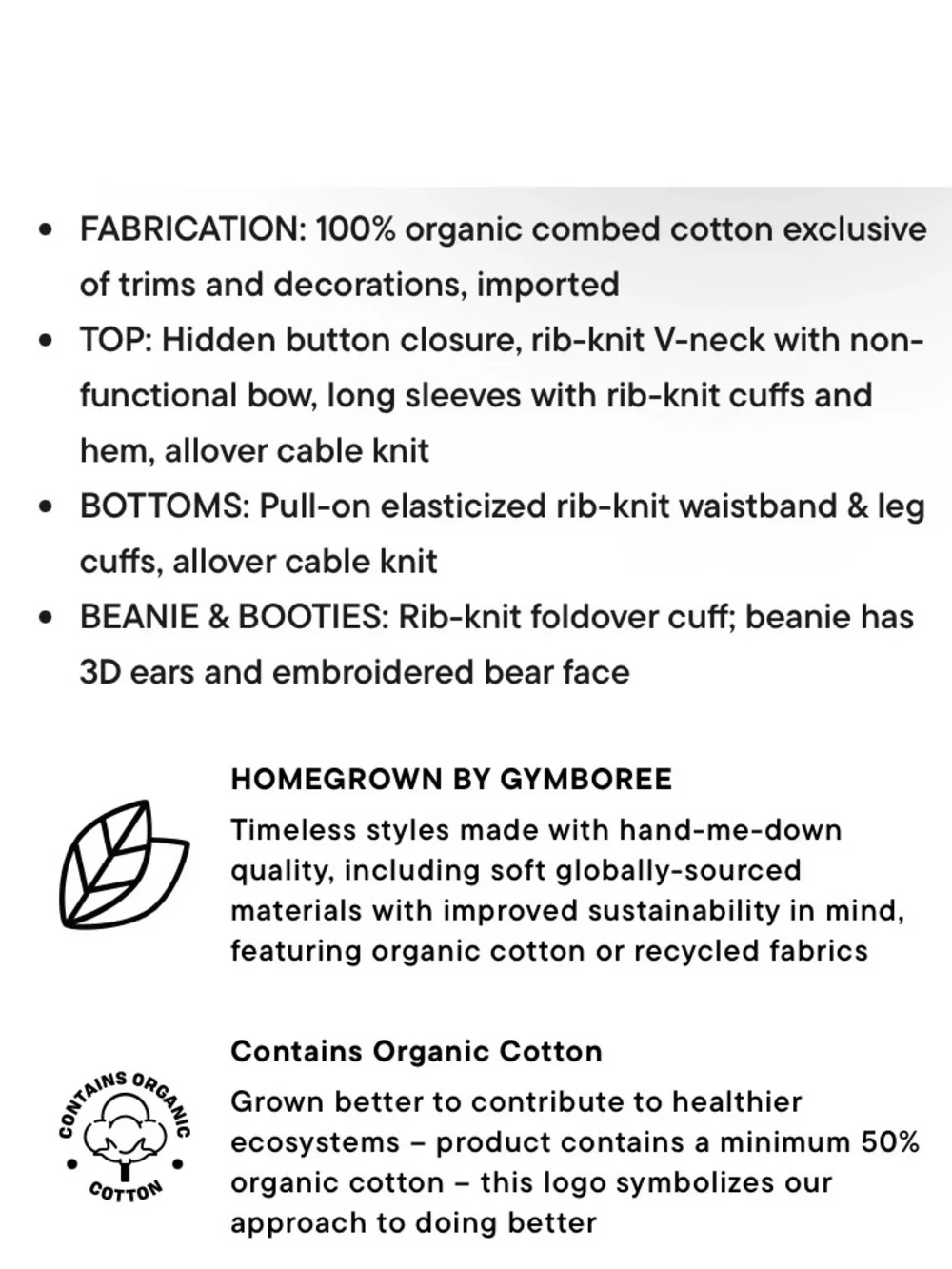 • FABRICATION: 100% organic combed cotton exclusive of trims and decorations, imported
• TOP: Hidden button closure, rib-knit V-neck with non-functional bow, long sleeves with rib-knit cuffs and hem, allover cable knit
• BOTTOMS: Pull-on elasticized rib-knit waistband & leg cuffs, allover cable knit
• BEANIE & BOOTIES: Rib-knit foldover cuff; beanie has 3D ears and embroidered bear face

HOMEGROWN BY GYMBOREE

Timeless styles made with hand-me-down quality, including soft globally-sourced materials with improved sustainability in mind, featuring organic cotton or recycled fabrics

CONTAINS ORGANIC COTTON

Contains Organic Cotton

Grown better to contribute to healthier ecosystems – product contains a minimum 50% organic cotton – this logo symbolizes our approach to doing better